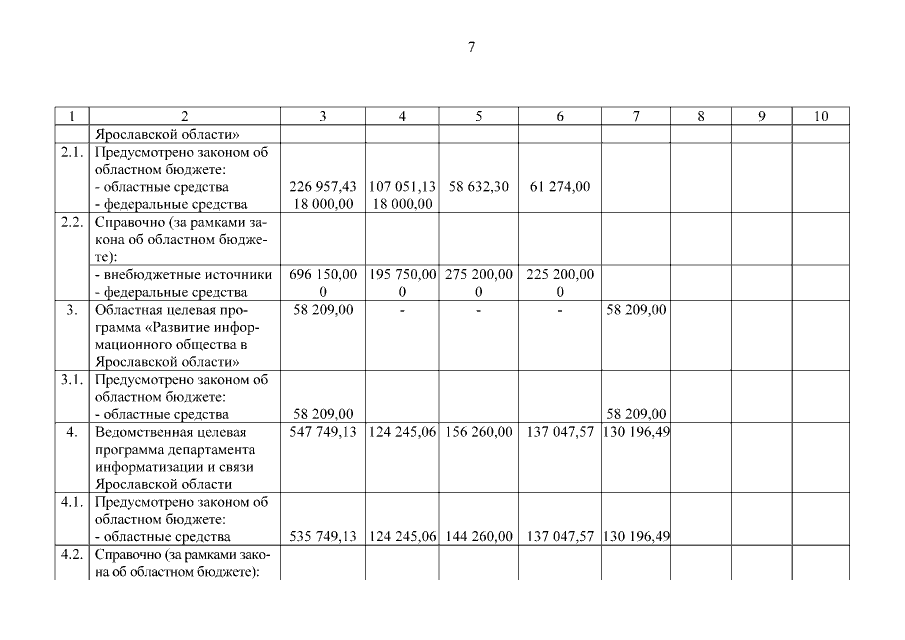 7

| 1 | 2 | 3 | 4 | 5 | 6 | 7 | 8 | 9 | 10 |
|---|---|---|---|---|---|---|---|---|---|
| | Ярославской области» | | | | | | | | |
| 2.1. | Предусмотрено законом об областном бюджете: - областные средства - федеральные средства | 226 957,43 18 000,00 | 107 051,13 18 000,00 | 58 632,30 | 61 274,00 | | | | |
| 2.2. | Справочно (за рамками закона об областном бюджете): | | | | | | | | |
| | - внебюджетные источники - федеральные средства | 696 150,00 0 | 195 750,00 0 | 275 200,00 0 | 225 200,00 0 | | | | |
| 3. | Областная целевая программа «Развитие информационного общества в Ярославской области» | 58 209,00 | - | - | - | 58 209,00 | | | |
| 3.1. | Предусмотрено законом об областном бюджете: - областные средства | 58 209,00 | | | | 58 209,00 | | | |
| 4. | Ведомственная целевая программа департамента информатизации и связи Ярославской области | 547 749,13 | 124 245,06 | 156 260,00 | 137 047,57 | 130 196,49 | | | |
| 4.1. | Предусмотрено законом об областном бюджете: - областные средства | 535 749,13 | 124 245,06 | 144 260,00 | 137 047,57 | 130 196,49 | | | |
| 4.2. | Справочно (за рамками закона об областном бюджете): | | | | | | | | |